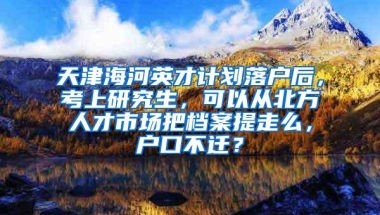 天津海河英才计划落户后，考上研究生，可以从北方人才市场把档案提走么，户口不迁？